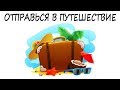 ОТПРАВЬСЯ В ПУТЕШЕСТВИЕ